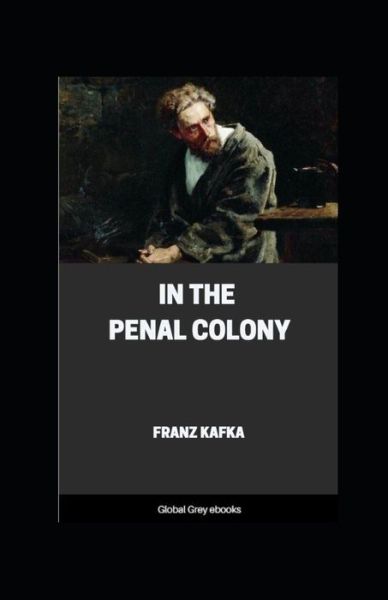 IN THE
PENAL COLONY

FRANZ KAFKA

Global Grey ebooks